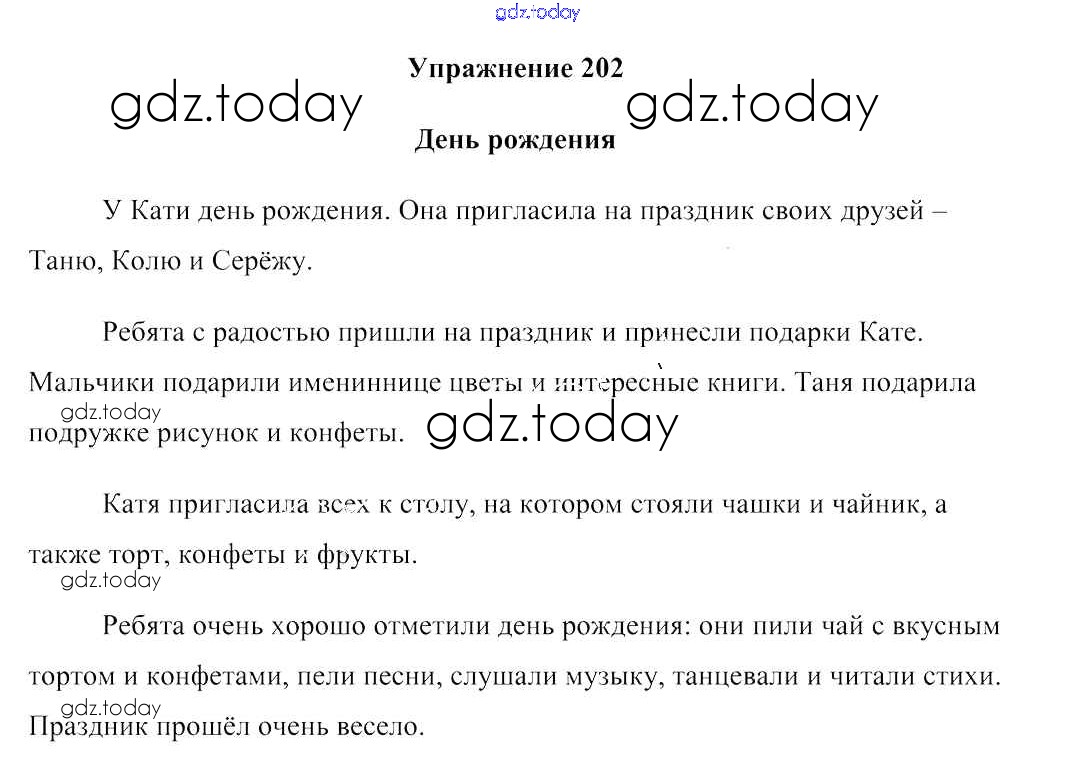 Упражнение 202

День рождения

У Кати день рождения. Она пригласила на праздник своих друзей – Таню, Колю и Серёжу.

Ребята с радостью пришли на праздник и принесли подарки Кате. Мальчики подарили имениннице цветы и интересные книги. Таня подарила подружке рисунок и конфеты.

Катя пригласила всех к столу, на котором стояли чашки и чайник, а также торт, конфеты и фрукты.

Ребята очень хорошо отметили день рождения: они пили чай с вкусным тортом и конфетами, пели песни, слушали музыку, танцевали и читали стихи. Праздник прошёл очень весело.

gdz.today